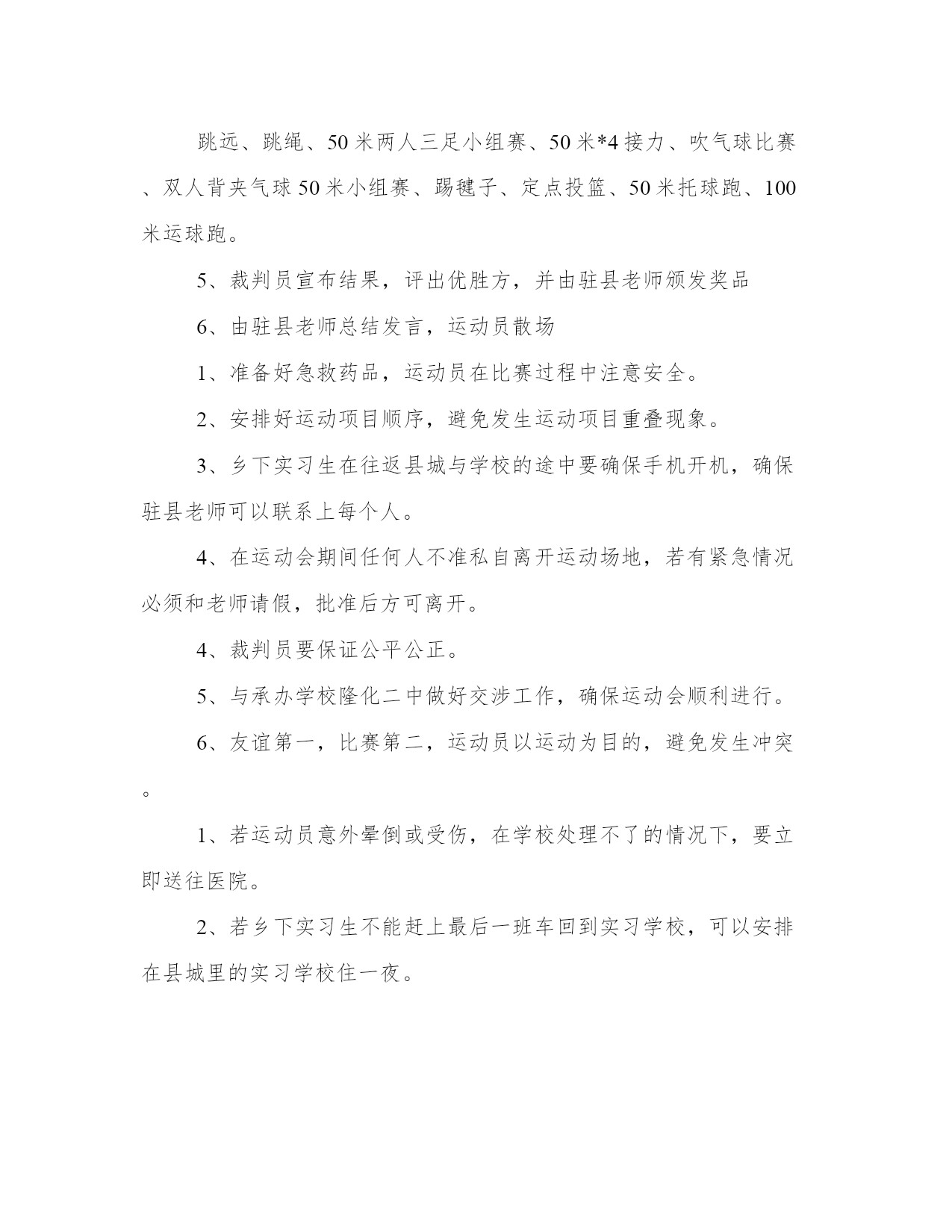 跳远、跳绳、50米两人三足小组赛、50米*4接力、吹气球比赛、双人背夹气球50米小组赛、踢毽子、定点投篮、50米托球跑、100米运球跑。

5、裁判员宣布结果，评出优胜方，并由驻县老师颁发奖品

6、由驻县老师总结发言，运动员散场

1、准备好急救药品，运动员在比赛过程中注意安全。

2、安排好运动项目顺序，避免发生运动项目重叠现象。

3、乡下实习生在往返县城与学校的途中要确保手机开机，确保驻县老师可以联系上每个人。

4、在运动会期间任何人不准私自离开运动场地，若有紧急情况必须和老师请假，批准后方可离开。

4、裁判员要保证公平公正。

5、与承办学校隆化二中做好交涉工作，确保运动会顺利进行。

6、友谊第一，比赛第二，运动员以运动为目的，避免发生冲突。

1、若运动员意外晕倒或受伤，在学校处理不了的情况下，要立即送往医院。

2、若乡下实习生不能赶上最后一班车回到实习学校，可以安排在县城里的实习学校住一夜。